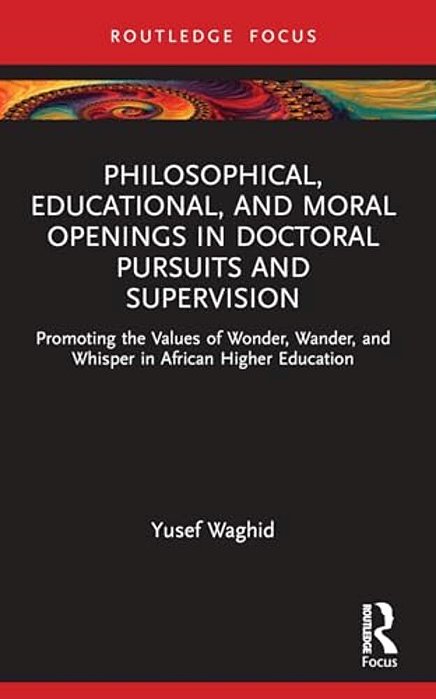 ROUTLEDGE FOCUS

PHILOSOPHICAL, EDUCATIONAL, AND MORAL OPENINGS IN DOCTORAL PURSUITS AND SUPERVISION

Promoting the Values of Wonder, Wander, and Whisper in African Higher Education

Yusef Waghid

ROUTLEDGE
Focus